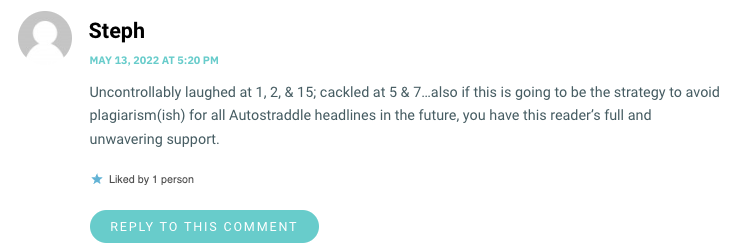 Steph

MAY 13, 2022 AT 5:20 PM

Uncontrollably laughed at 1, 2, & 15; cackled at 5 & 7…also if this is going to be the strategy to avoid plagiarism(ish) for all Autostraddle headlines in the future, you have this reader's full and unwavering support.

Liked by 1 person

REPLY TO THIS COMMENT